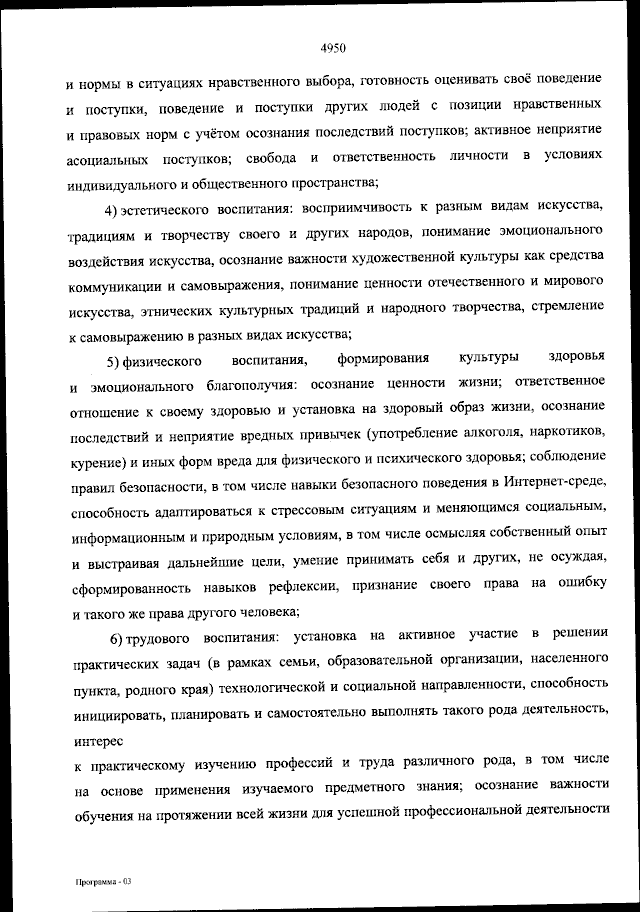 4950

и нормы в ситуациях нравственного выбора, готовность оценивать своё поведение и поступки, поведение и поступки других людей с позиции нравственных и правовых норм с учётом осознания последствий поступков; активное неприятие асоциальных поступков; свобода и ответственность личности в условиях индивидуального и общественного пространства;

4) эстетического воспитания: восприимчивость к разным видам искусства, традициям и творчеству своего и других народов, понимание эмоционального воздействия искусства, осознание важности художественной культуры как средства коммуникации и самовыражения, понимание ценности отечественного и мирового искусства, этнических культурных традиций и народного творчества, стремление к самовыражению в разных видах искусства;

5) физического воспитания, формирования культуры здоровья и эмоционального благополучия: осознание ценности жизни; ответственное отношение к своему здоровью и установка на здоровый образ жизни, осознание последствий и неприятие вредных привычек (употребление алкоголя, наркотиков, курение) и иных форм вреда для физического и психического здоровья; соблюдение правил безопасности, в том числе навыки безопасного поведения в Интернет-среде, способность адаптироваться к стрессовым ситуациям и меняющимся социальным, информационным и природным условиям, в том числе осмысляя собственный опыт и выстраивая дальнейшие цели, умение принимать себя и других, не осуждая, сформированность навыков рефлексии, признание своего права на ошибку и такого же права другого человека;

6) трудового воспитания: установка на активное участие в решении практических задач (в рамках семьи, образовательной организации, населенного пункта, родного края) технологической и социальной направленности, способность инициировать, планировать и самостоятельно выполнять такого рода деятельность, интерес

к практическому изучению профессий и труда различного рода, в том числе на основе применения изучаемого предметного знания; осознание важности обучения на протяжении всей жизни для успешной профессиональной деятельности

Программа - 03